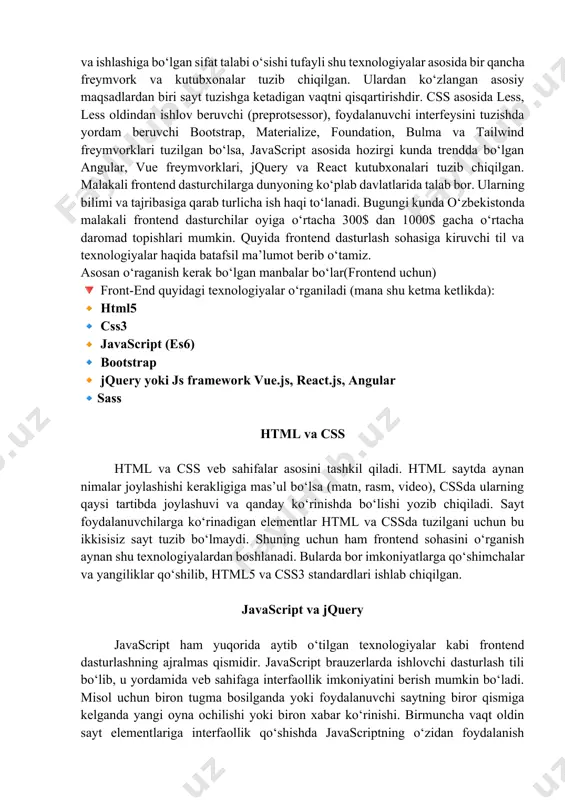 va ishlashiga bo‘lgan sifat talabi o‘sishi tufayli shu texnologiyalar asosida bir qancha freymvork va kutubxonalar tuzib chiqilgan. Ulardan ko‘zlangan asosiy maqsadlardan biri sayt tuzishga ketadigan vaqtni qisqartirishdir. CSS asosida Less, Less oldindan ishlov beruvchi (preprotsessor), foydalanuvchi interfeysini tuzishda yordam beruvchi Bootstrap, Materialize, Foundation, Bulma va Tailwind freymvorklari tuzilgan bo‘lsa, JavaScript asosida hozirgi kunda trendda bo‘lgan Angular, Vue freymvorklari, jQuery va React kutubxonalari tuzib chiqilgan. Malakali frontend dasturchilarga dunyoning ko‘plab davlatlarida talab bor. Ularning bilimi va tajribasiga qarab turlicha ish haqi to‘lanadi. Bugungi kunda O‘zbekistonda malakali frontend dasturchilar oyiga o‘rtacha 300$ dan 1000$ gacha o‘rtacha daromad topishlari mumkin. Quyida frontend dasturlash sohasiga kiruvchi til va texnologiyalar haqida batafsil ma’lumot berib o‘tamiz.
Asosan o‘raganish kerak bo‘lgan manbalar bo‘lar(Frontend uchun)
Front-End quyidagi texnologiyalar o‘rganiladi (mana shu ketma ketlikda):
Html5
Css3
JavaScript (Es6)
Bootstrap
jQuery yoki Js framework Vue.js, React.js, Angular
Sass

HTML va CSS

HTML va CSS veb sahifalar asosini tashkil qiladi. HTML saytda aynan nimalar joylashishi kerakligiga mas’ul bo‘lsa (matn, rasm, video), CSSda ularning qaysi tartibda joylashuvi va qanday ko‘rinishda bo‘lishi yozib chiqiladi. Sayt foydalanuvchilarga ko‘rinadigan elementlar HTML va CSSda tuzilgani uchun bu ikkisisiz sayt tuzib bo‘lmaydi. Shuning uchun ham frontend sohasini o‘rganish aynan shu texnologiyalardan boshlanadi. Bularda bor imkoniyatlarga qo‘shimchalar va yangiliklar qo‘shilib, HTML5 va CSS3 standardlari ishlab chiqilgan.

JavaScript va jQuery

JavaScript ham yuqorida aytib o‘tilgan texnologiyalar kabi frontend dasturlashning ajralmas qismidir. JavaScript brauzerlarda ishlovchi dasturlash tili bo‘lib, u yordamida veb sahifaga interfaollik imkoniyatini berish mumkin bo‘ladi. Misol uchun biron tugma bosilganda yoki foydalanuvchi saytning biror qismiga kelganda yangi oyna ochilishi yoki biron xabar ko‘rinishi. Birmuncha vaqt oldin sayt elementlariga interfaollik qo‘shishda JavaScriptning o‘zidan foydalanish